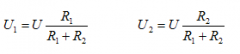 $U_1 = U \frac{R_1}{R_1 + R_2}$ $U_2 = U \frac{R_2}{R_1 + R_2}$